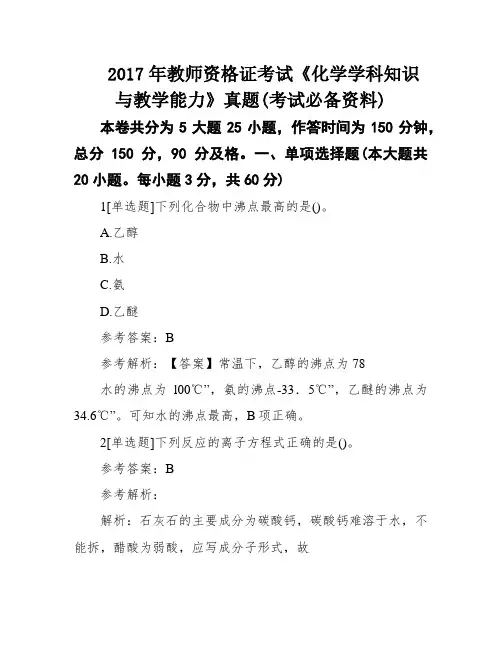 2017 年教师资格证考试《化学学科知识与教学能力》真题(考试必备资料)

本卷共分为 5 大题 25 小题，作答时间为 150 分钟，总分 150 分，90 分及格。一、单项选择题(本大题共 20 小题。每小题 3 分，共 60 分)

1[单选题]下列化合物中沸点最高的是()。

A.乙醇

B.水

C.氨

D.乙醚

参考答案：B

参考解析：【答案】常温下，乙醇的沸点为 78

水的沸点为 100℃”，氨的沸点-33．5℃”，乙醚的沸点为 34.6℃”。可知水的沸点最高，B 项正确。

2[单选题]下列反应的离子方程式正确的是()。

参考答案：B

参考解析：

解析：石灰石的主要成分为碳酸钙，碳酸钙难溶于水，不能拆，醋酸为弱酸，应写成分子形式，故